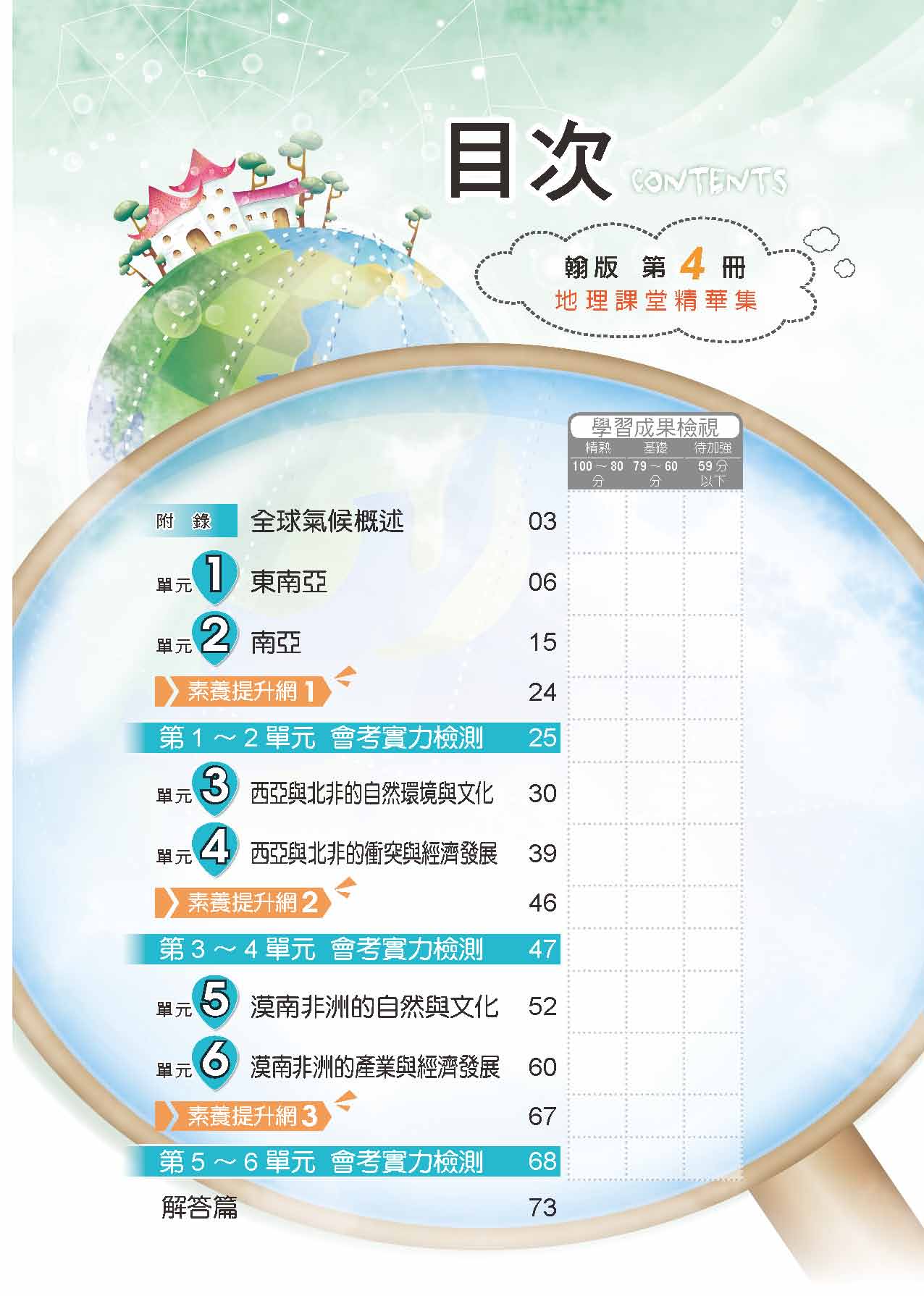 目次 CONTENTS

翰版 第4冊
地理課堂精華集

學習成果檢視
精熟 基礎 待加強
100～80分 79～60分 59分以下

附錄 全球氣候概述 03

單元1 東南亞 06

單元2 南亞 15

素養提升網1 24

第1～2單元 會考實力檢測 25

單元3 西亞與北非的自然環境與文化 30

單元4 西亞與北非的衝突與經濟發展 39

素養提升網2 46

第3～4單元 會考實力檢測 47

單元5 漠南非洲的自然與文化 52

單元6 漠南非洲的產業與經濟發展 60

素養提升網3 67

第5～6單元 會考實力檢測 68

解答篇 73